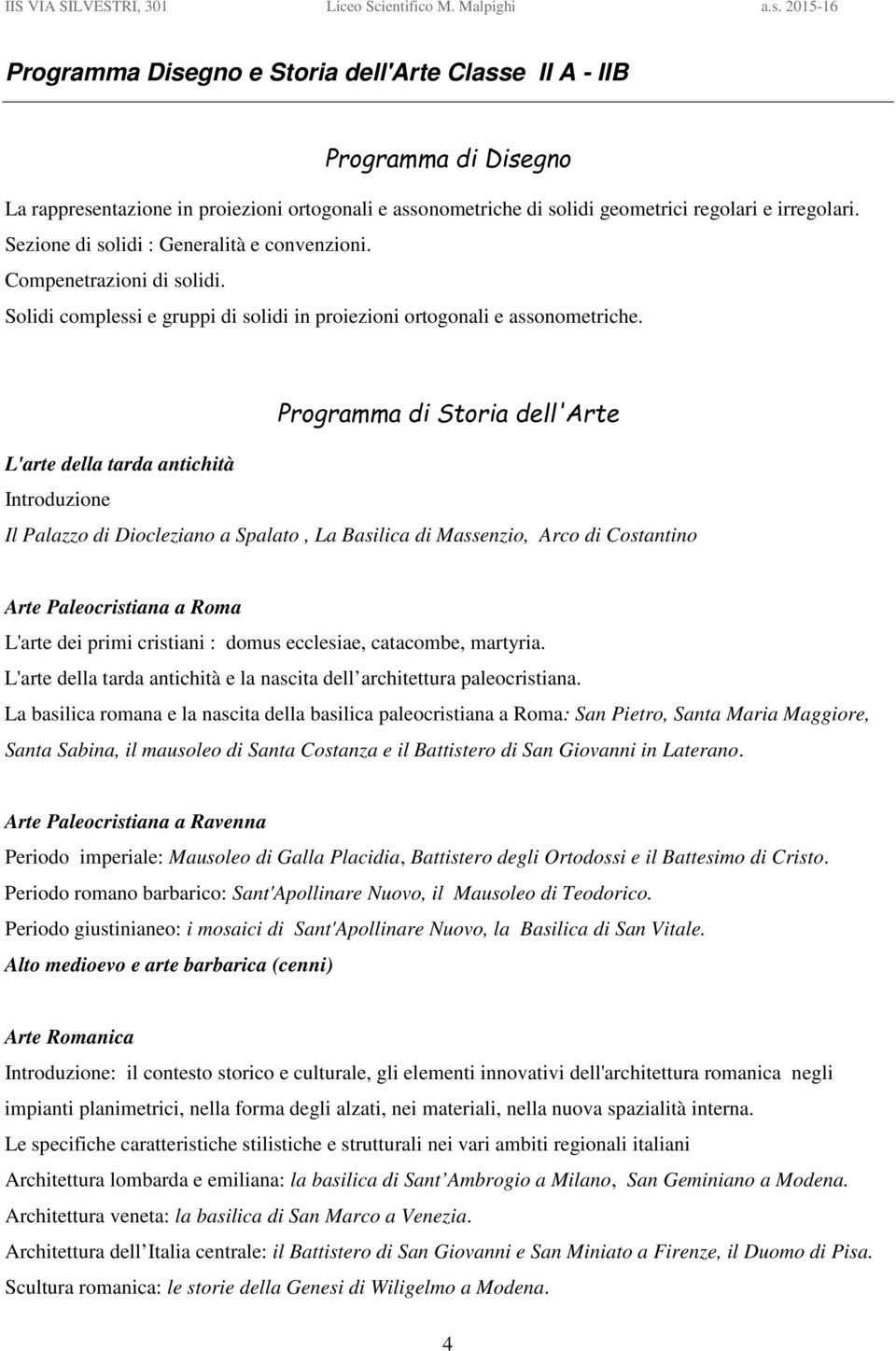 IIS VIA SILVESTRI, 301 Liceo Scientifico M. Malpighi a.s. 2015-16

Programma Disegno e Storia dell'Arte Classe II A - IIB

Programma di Disegno

La rappresentazione in proiezioni ortogonali e assonometriche di solidi geometrici regolari e irregolari.
Sezione di solidi : Generalità e convenzioni.
Compenetrazioni di solidi.
Solidi complessi e gruppi di solidi in proiezioni ortogonali e assonometriche.

Programma di Storia dell'Arte

L'arte della tarda antichità

Introduzione

Il Palazzo di Diocleziano a Spalato , La Basilica di Massenzio, Arco di Costantino

Arte Paleocristiana a Roma

L'arte dei primi cristiani : domus ecclesiae, catacombe, martyria.
L'arte della tarda antichità e la nascita dell architettura paleocristiana.
La basilica romana e la nascita della basilica paleocristiana a Roma: San Pietro, Santa Maria Maggiore, Santa Sabina, il mausoleo di Santa Costanza e il Battistero di San Giovanni in Laterano.

Arte Paleocristiana a Ravenna

Periodo imperiale: Mausoleo di Galla Placidia, Battistero degli Ortodossi e il Battesimo di Cristo.
Periodo romano barbarico: Sant'Apollinare Nuovo, il Mausoleo di Teodorico.
Periodo giustinianeo: i mosaici di Sant'Apollinare Nuovo, la Basilica di San Vitale.
Alto medioevo e arte barbarica (cenni)

Arte Romanica

Introduzione: il contesto storico e culturale, gli elementi innovativi dell'architettura romanica negli impianti planimetrici, nella forma degli alzati, nei materiali, nella nuova spazialità interna.
Le specifiche caratteristiche stilistiche e strutturali nei vari ambiti regionali italiani
Architettura lombarda e emiliana: la basilica di Sant Ambrogio a Milano, San Geminiano a Modena.
Architettura veneta: la basilica di San Marco a Venezia.
Architettura dell Italia centrale: il Battistero di San Giovanni e San Miniato a Firenze, il Duomo di Pisa.
Scultura romanica: le storie della Genesi di Wiligelmo a Modena.

4